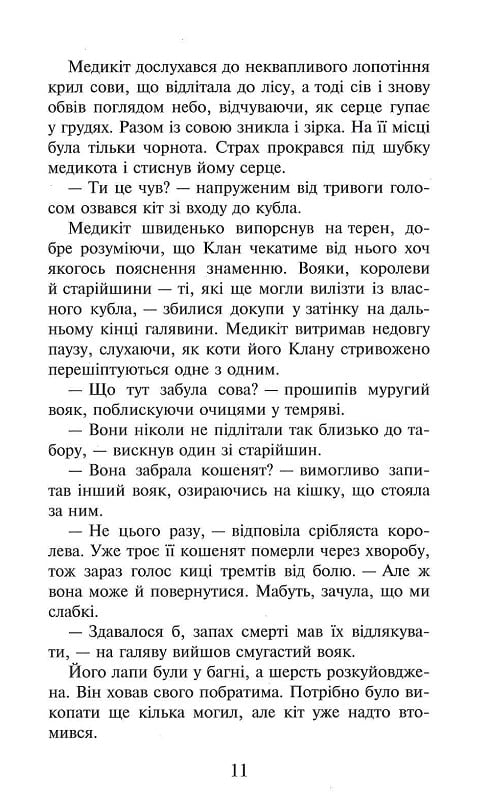 Медикіт дослухався до неквапливого лопотіння крил сови, що відлітала до лісу, а тоді сів і знову обвів поглядом небо, відчуваючи, як серце гупає у грудях. Разом із совою зникла і зірка. На її місці була тільки чорнота. Страх прокрався під шубку медикота і стиснув йому серце.

— Ти це чув? — напруженим від тривоги голосом озвався кіт зі входу до кубла.

Медикіт швиденько випорснув на терен, добре розуміючи, що Клан чекатиме від нього хоч якогось пояснення знаменню. Вояки, королеви й старійшини — ті, які ще могли вилізти із власного кубла, — збилися докупи у затінку на дальньому кінці галявини. Медикіт витримав недовгу паузу, слухаючи, як коти його Клану стривожено перешіптуються одне з одним.

— Що тут забула сова? — прошипів муругий вояк, поблискуючи очицями у темряві.

— Вони ніколи не підлітали так близько до табору, — вискнув один зі старійшин.

— Вона забрала кошенят? — вимогливо запитав інший вояк, озираючись на кішку, що стояла за ним.

— Не цього разу, — відповіла срібляста королева. Уже троє її кошенят померли через хворобу, тож зараз голос киці тремтів від болю. — Але ж вона може й повернутися. Мабуть, зачула, що ми слабкі.

— Здавалося б, запах смерті мав їх відлякувати, — на галяву вийшов смугастий вояк.

Його лапи були у багні, а шерсть розкуйовджена. Він ховав свого побратима. Потрібно було викопати ще кілька могил, але кіт уже надто втомився.

11